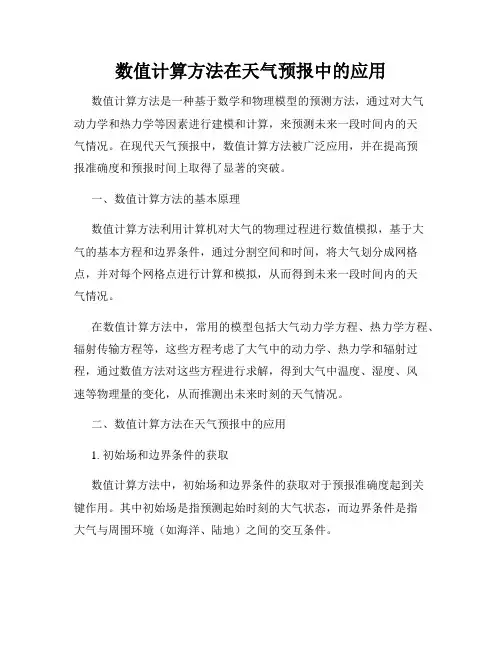 数值计算方法在天气预报中的应用

数值计算方法是一种基于数学和物理模型的预测方法，通过对大气动力学和热力学等因素进行建模和计算，来预测未来一段时间内的天气情况。在现代天气预报中，数值计算方法被广泛应用，并在提高预报准确度和预报时间上取得了显著的突破。

一、数值计算方法的基本原理

数值计算方法利用计算机对大气的物理过程进行数值模拟，基于大气的基本方程和边界条件，通过分割空间和时间，将大气划分成网格点，并对每个网格点进行计算和模拟，从而得到未来一段时间内的天气情况。

在数值计算方法中，常用的模型包括大气动力学方程、热力学方程、辐射传输方程等，这些方程考虑了大气中的动力学、热力学和辐射过程，通过数值方法对这些方程进行求解，得到大气中温度、湿度、风速等物理量的变化，从而推测出未来时刻的天气情况。

二、数值计算方法在天气预报中的应用

1. 初始场和边界条件的获取

数值计算方法中，初始场和边界条件的获取对于预报准确度起到关键作用。其中初始场是指预测起始时刻的大气状态，而边界条件是指大气与周围环境（如海洋、陆地）之间的交互条件。